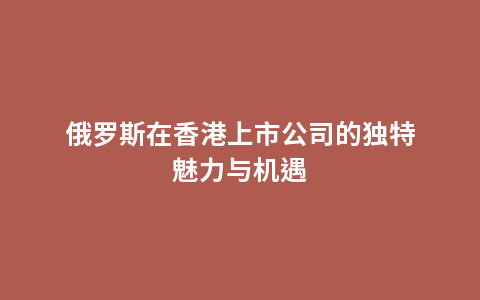 俄罗斯在香港上市公司的独特魅力与机遇